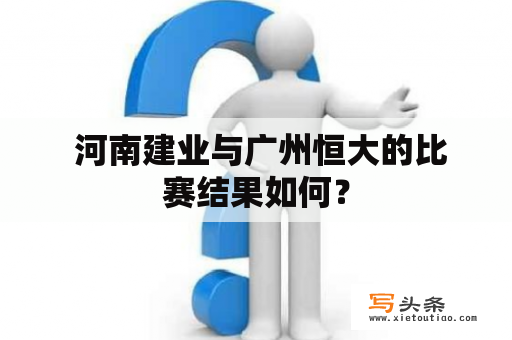 河南建业与广州恒大的比赛结果如何？

写头条
www.xietoutiao.com